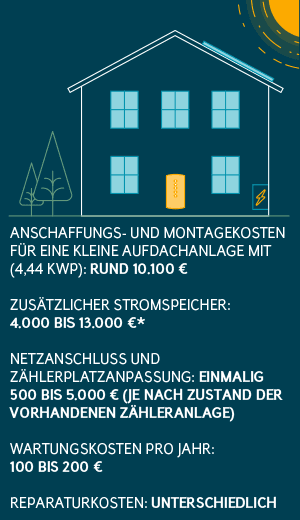 ANSCHAFFUNGS- UND MONTAGEKOSTEN FÜR EINE KLEINE AUFDACHANLAGE MIT (4,44 KWP): RUND 10.100 €

ZUSÄTZLICHER STROMSPEICHER: 4.000 BIS 13.000 €*

NETZANSCHLUSS UND ZÄHLERPLATZANPASSUNG: EINMALIG 500 BIS 5.000 € (JE NACH ZUSTAND DER VORHANDENEN ZÄHLERANLAGE)

WARTUNGSKOSTEN PRO JAHR: 100 BIS 200 €

REPARATURKOSTEN: UNTERSCHIEDLICH